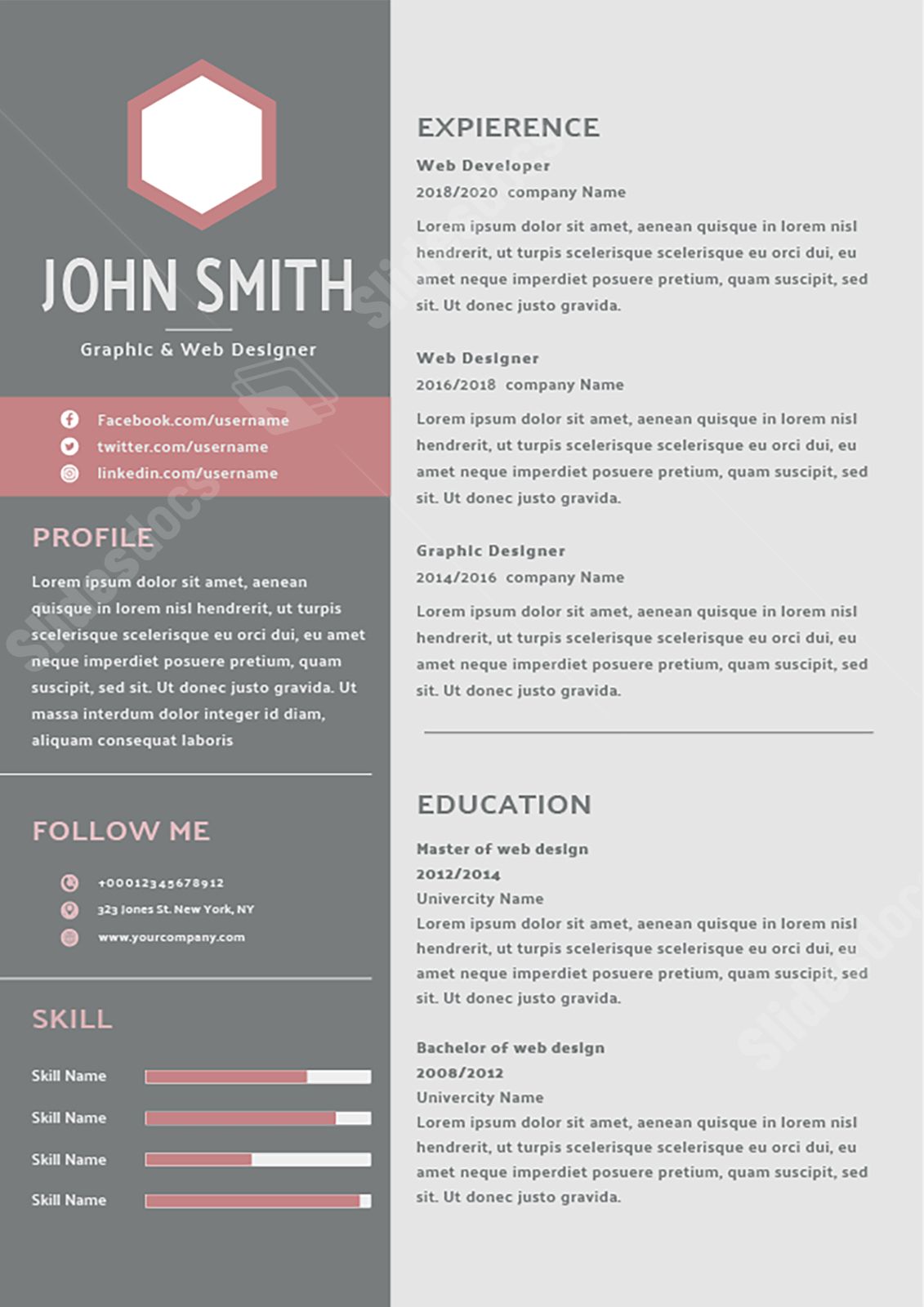 JOHN SMITH

Graphic & Web Designer

Facebook.com/username
twitter.com/username
linkedin.com/username

PROFILE

Lorem ipsum dolor sit amet, aenean quisque in lorem nisl hendrerit, ut turpis scelerisque scelerisque eu orci dui, eu amet neque imperdiet posuere pretium, quam suscipit, sed sit. Ut donec justo gravida. Ut massa interdum dolor integer id diam, aliquam consequat laboris

FOLLOW ME

+00012345678912
323 Jones St. New York, NY
www.yourcompany.com

SKILL

Skill Name
Skill Name
Skill Name
Skill Name

EXPIERENCE

Web Developer
2018/2020 company Name
Lorem ipsum dolor sit amet, aenean quisque in lorem nisl hendrerit, ut turpis scelerisque scelerisque eu orci dui, eu amet neque imperdiet posuere pretium, quam suscipit, sed sit. Ut donec justo gravida.

Web Designer
2016/2018 company Name
Lorem ipsum dolor sit amet, aenean quisque in lorem nisl hendrerit, ut turpis scelerisque scelerisque eu orci dui, eu amet neque imperdiet posuere pretium, quam suscipit, sed sit. Ut donec justo gravida.

Graphic Designer
2014/2016 company Name
Lorem ipsum dolor sit amet, aenean quisque in lorem nisl hendrerit, ut turpis scelerisque scelerisque eu orci dui, eu amet neque imperdiet posuere pretium, quam suscipit, sed sit. Ut donec justo gravida.

EDUCATION

Master of web design
2012/2014
Univercity Name
Lorem ipsum dolor sit amet, aenean quisque in lorem nisl hendrerit, ut turpis scelerisque scelerisque eu orci dui, eu amet neque imperdiet posuere pretium, quam suscipit, sed sit. Ut donec justo gravida.

Bachelor of web design
2008/2012
Univercity Name
Lorem ipsum dolor sit amet, aenean quisque in lorem nisl hendrerit, ut turpis scelerisque scelerisque eu orci dui, eu amet neque imperdiet posuere pretium, quam suscipit, sed sit. Ut donec justo gravida.